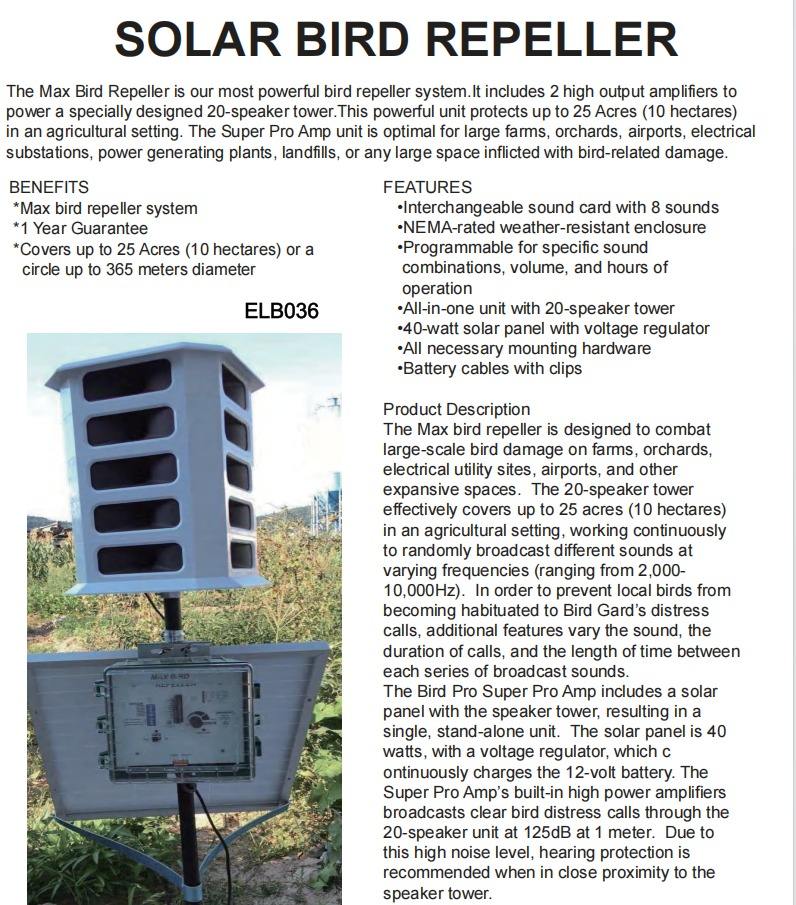 SOLAR BIRD REPELLER

The Max Bird Repeller is our most powerful bird repeller system.It includes 2 high output amplifiers to power a specially designed 20-speaker tower.This powerful unit protects up to 25 Acres (10 hectares) in an agricultural setting. The Super Pro Amp unit is optimal for large farms, orchards, airports, electrical substations, power generating plants, landfills, or any large space inflicted with bird-related damage.

BENEFITS
*Max bird repeller system
*1 Year Guarantee
*Covers up to 25 Acres (10 hectares) or a circle up to 365 meters diameter

ELB036

MAX BIRD REPELLER

FEATURES
•Interchangeable sound card with 8 sounds
•NEMA-rated weather-resistant enclosure
•Programmable for specific sound combinations, volume, and hours of operation
•All-in-one unit with 20-speaker tower
•40-watt solar panel with voltage regulator
•All necessary mounting hardware
•Battery cables with clips

Product Description
The Max bird repeller is designed to combat large-scale bird damage on farms, orchards, electrical utility sites, airports, and other expansive spaces. The 20-speaker tower effectively covers up to 25 acres (10 hectares) in an agricultural setting, working continuously to randomly broadcast different sounds at varying frequencies (ranging from 2,000-10,000Hz). In order to prevent local birds from becoming habituated to Bird Gard's distress calls, additional features vary the sound, the duration of calls, and the length of time between each series of broadcast sounds.
The Bird Pro Super Pro Amp includes a solar panel with the speaker tower, resulting in a single, stand-alone unit. The solar panel is 40 watts, with a voltage regulator, which c ontinuously charges the 12-volt battery. The Super Pro Amp's built-in high power amplifiers broadcasts clear bird distress calls through the 20-speaker unit at 125dB at 1 meter. Due to this high noise level, hearing protection is recommended when in close proximity to the speaker tower.